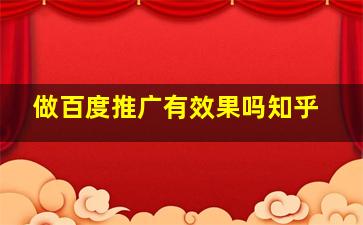 做百度推广有效果吗知乎